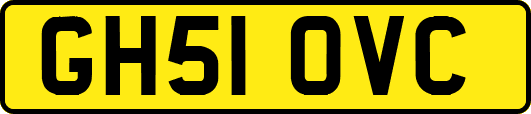 GH51 OVC